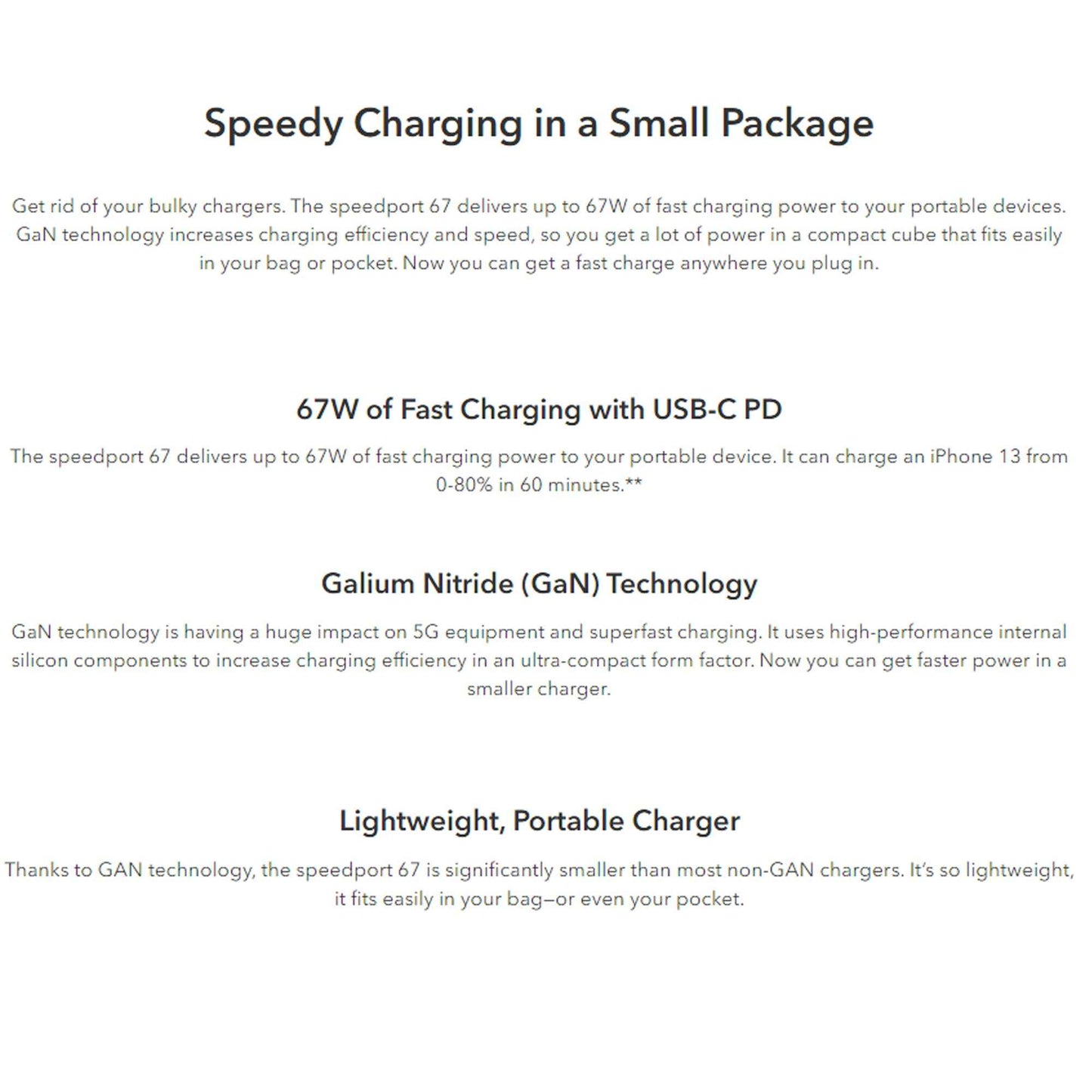 Speedy Charging in a Small Package

Get rid of your bulky chargers. The speedport 67 delivers up to 67W of fast charging power to your portable devices. GaN technology increases charging efficiency and speed, so you get a lot of power in a compact cube that fits easily in your bag or pocket. Now you can get a fast charge anywhere you plug in.

67W of Fast Charging with USB-C PD

The speedport 67 delivers up to 67W of fast charging power to your portable device. It can charge an iPhone 13 from 0-80% in 60 minutes.**

Galium Nitride (GaN) Technology

GaN technology is having a huge impact on 5G equipment and superfast charging. It uses high-performance internal silicon components to increase charging efficiency in an ultra-compact form factor. Now you can get faster power in a smaller charger.

Lightweight, Portable Charger

Thanks to GAN technology, the speedport 67 is significantly smaller than most non-GAN chargers. It's so lightweight, it fits easily in your bag—or even your pocket.